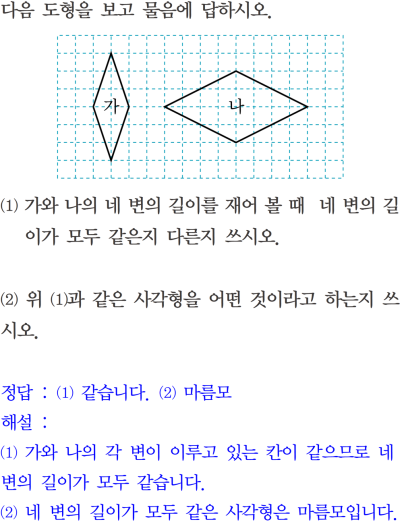 다음 도형을 보고 물음에 답하시오.

가

나

(1) 가와 나의 네 변의 길이를 재어 볼 때 네 변의 길이가 모두 같은지 다른지 쓰시오.

(2) 위 (1)과 같은 사각형을 어떤 것이라고 하는지 쓰시오.

정답 : (1) 같습니다. (2) 마름모
해설 :
(1) 가와 나의 각 변이 이루고 있는 칸이 같으므로 네 변의 길이가 모두 같습니다.
(2) 네 변의 길이가 모두 같은 사각형은 마름모입니다.